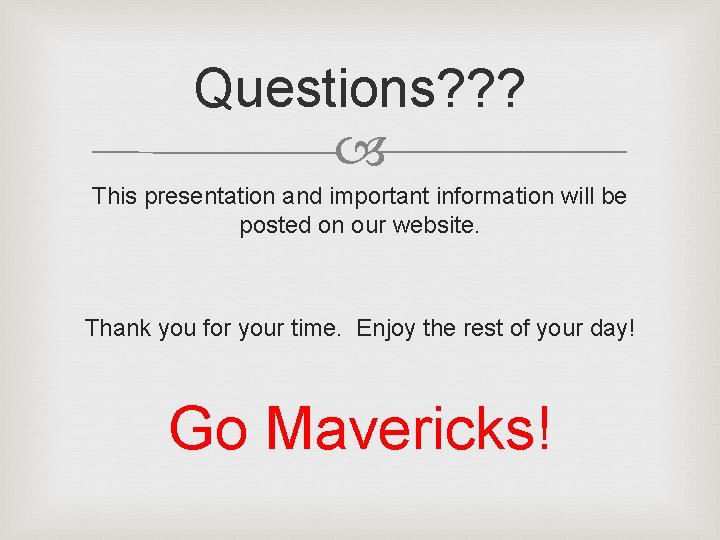 Questions???

This presentation and important information will be posted on our website.

Thank you for your time.  Enjoy the rest of your day!

Go Mavericks!